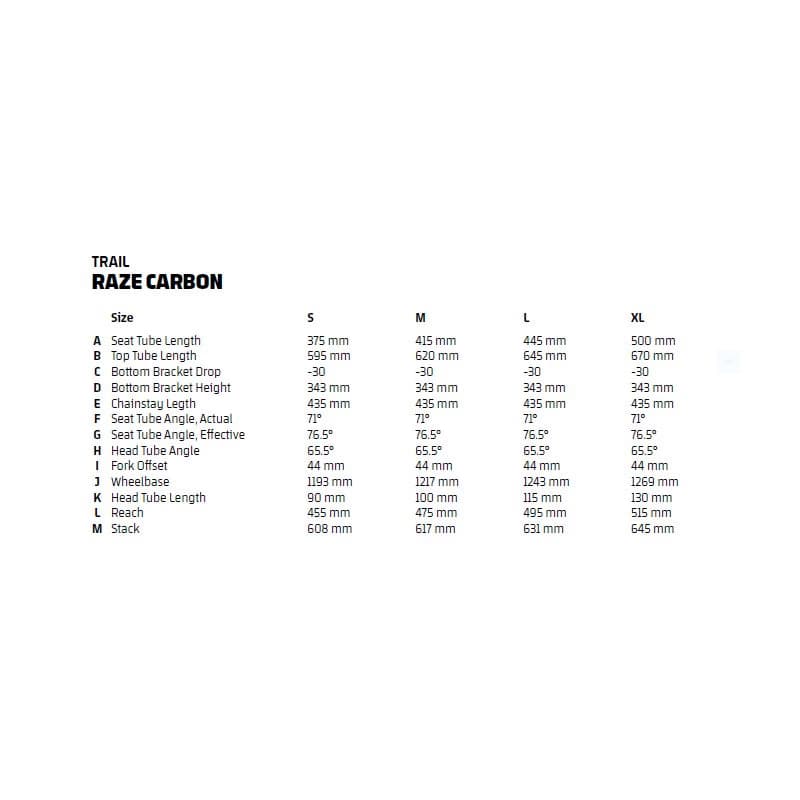 TRAIL
RAZE CARBON

| | Size | S | M | L | XL |
|---|---|---|---|---|---|
| A | Seat Tube Length | 375 mm | 415 mm | 445 mm | 500 mm |
| B | Top Tube Length | 595 mm | 620 mm | 645 mm | 670 mm |
| C | Bottom Bracket Drop | -30 | -30 | -30 | -30 |
| D | Bottom Bracket Height | 343 mm | 343 mm | 343 mm | 343 mm |
| E | Chainstay Legth | 435 mm | 435 mm | 435 mm | 435 mm |
| F | Seat Tube Angle, Actual | 71° | 71° | 71° | 71° |
| G | Seat Tube Angle, Effective | 76.5° | 76.5° | 76.5° | 76.5° |
| H | Head Tube Angle | 65.5° | 65.5° | 65.5° | 65.5° |
| I | Fork Offset | 44 mm | 44 mm | 44 mm | 44 mm |
| J | Wheelbase | 1193 mm | 1217 mm | 1243 mm | 1269 mm |
| K | Head Tube Length | 90 mm | 100 mm | 115 mm | 130 mm |
| L | Reach | 455 mm | 475 mm | 495 mm | 515 mm |
| M | Stack | 608 mm | 617 mm | 631 mm | 645 mm |